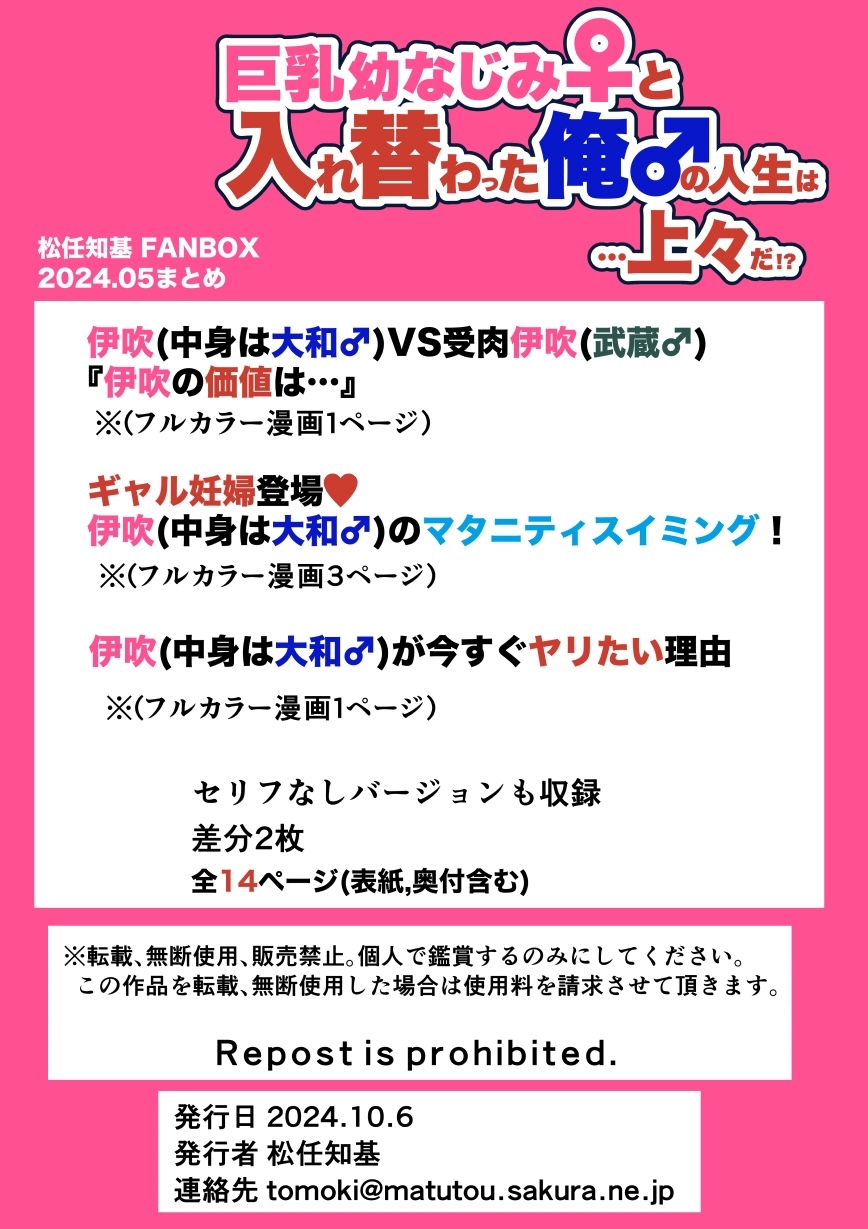 巨乳幼なじみ♀と入れ替わった俺♂の人生は…上々だ!?

松任知基 FANBOX
2024.05まとめ

伊吹(中身は大和♂)VS受肉伊吹(武蔵♂)
『伊吹の価値は…』
※(フルカラー漫画1ページ)

ギャル妊婦登場♥
伊吹(中身は大和♂)のマタニティスイミング！
※(フルカラー漫画3ページ)

伊吹(中身は大和♂)が今すぐヤリたい理由
※(フルカラー漫画1ページ)

セリフなしバージョンも収録
差分2枚
全14ページ(表紙,奥付含む)

※転載、無断使用、販売禁止。個人で鑑賞するのみにしてください。
この作品を転載、無断使用した場合は使用料を請求させて頂きます。

Repost is prohibited.

発行日 2024.10.6
発行者 松任知基
連絡先 tomoki@matutou.sakura.ne.jp